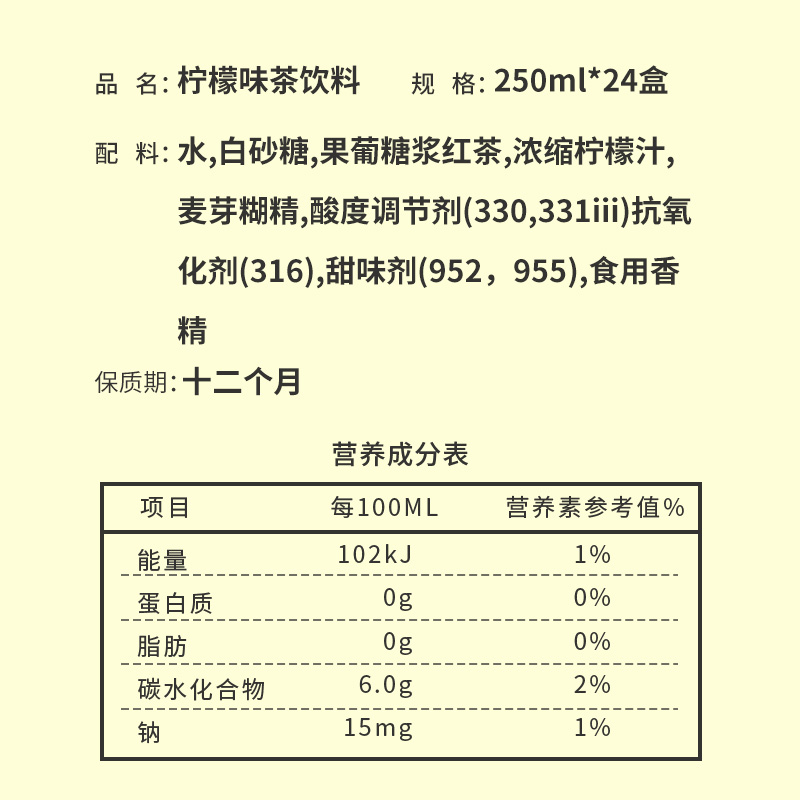 品 名: 柠檬味茶饮料　　规 格: 250ml*24盒

配 料: 水,白砂糖,果葡糖浆红茶,浓缩柠檬汁,麦芽糊精,酸度调节剂(330,331iii)抗氧化剂(316),甜味剂(952，955),食用香精

保质期: 十二个月

营养成分表

| 项目 | 每100ML | 营养素参考值% |
|---|---|---|
| 能量 | 102kJ | 1% |
| 蛋白质 | 0g | 0% |
| 脂肪 | 0g | 0% |
| 碳水化合物 | 6.0g | 2% |
| 钠 | 15mg | 1% |